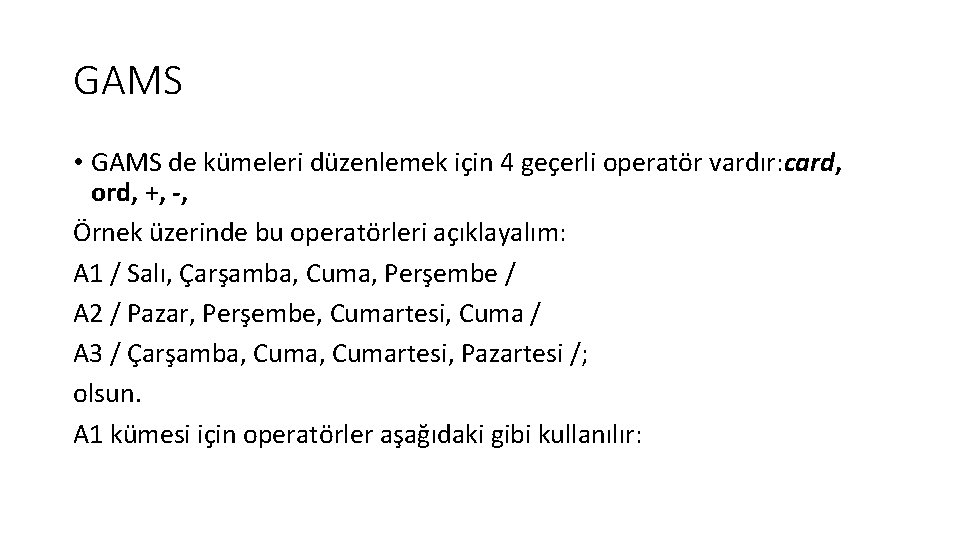 GAMS

• GAMS de kümeleri düzenlemek için 4 geçerli operatör vardır:card, ord, +, -,

Örnek üzerinde bu operatörleri açıklayalım:

A1 / Salı, Çarşamba, Cuma, Perşembe /

A2 / Pazar, Perşembe, Cumartesi, Cuma /

A3 / Çarşamba, Cuma, Cumartesi, Pazartesi /;

olsun.

A1 kümesi için operatörler aşağıdaki gibi kullanılır: